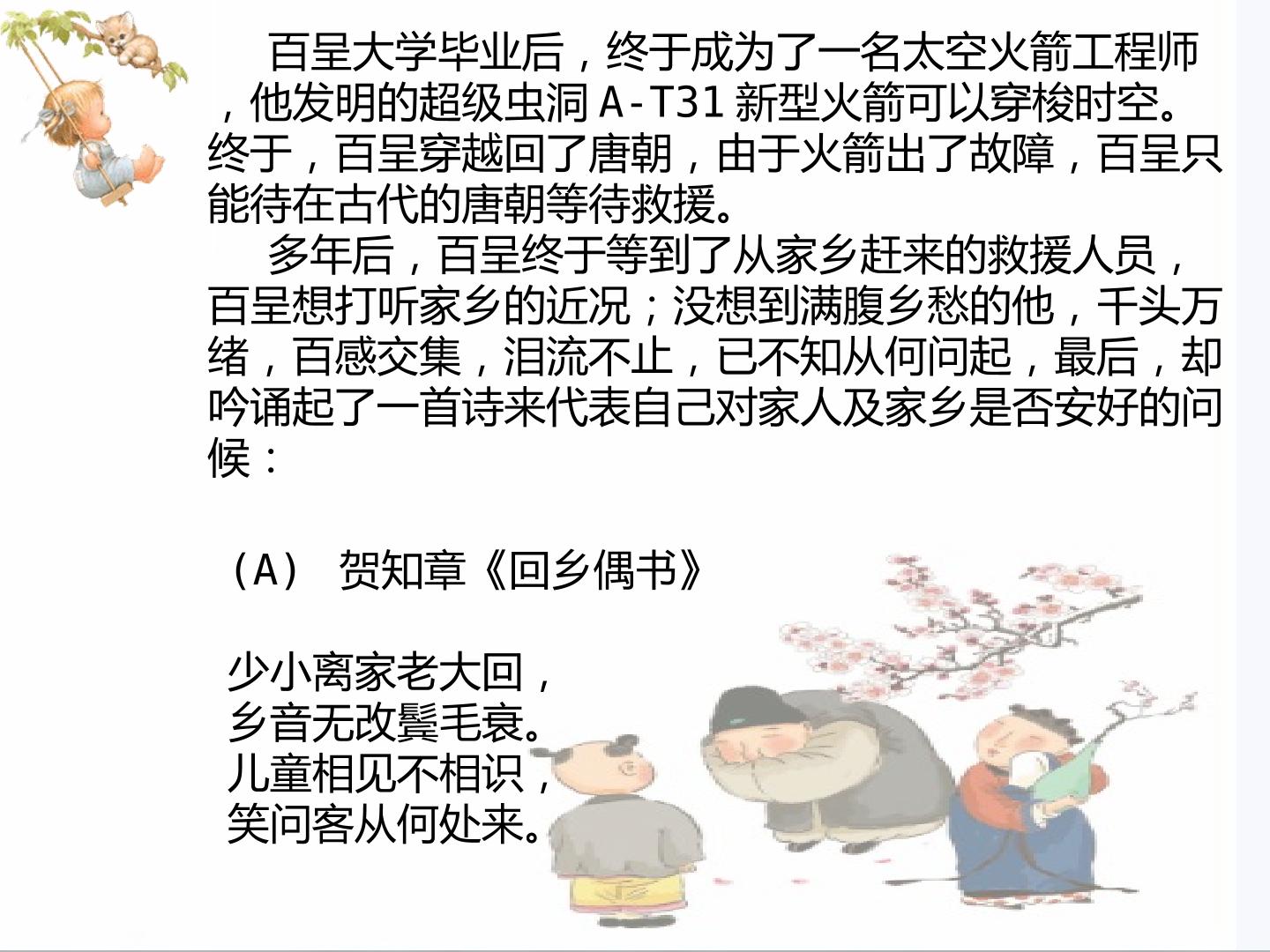 百呈大学毕业后，终于成为了一名太空火箭工程师，他发明的超级虫洞A-T31新型火箭可以穿梭时空。终于，百呈穿越回了唐朝，由于火箭出了故障，百呈只能待在古代的唐朝等待救援。

多年后，百呈终于等到了从家乡赶来的救援人员，百呈想打听家乡的近况；没想到满腹乡愁的他，千头万绪，百感交集，泪流不止，已不知从何问起，最后，却吟诵起了一首诗来代表自己对家人及家乡是否安好的问候：

（A） 贺知章《回乡偶书》

少小离家老大回，
乡音无改鬓毛衰。
儿童相见不相识，
笑问客从何处来。